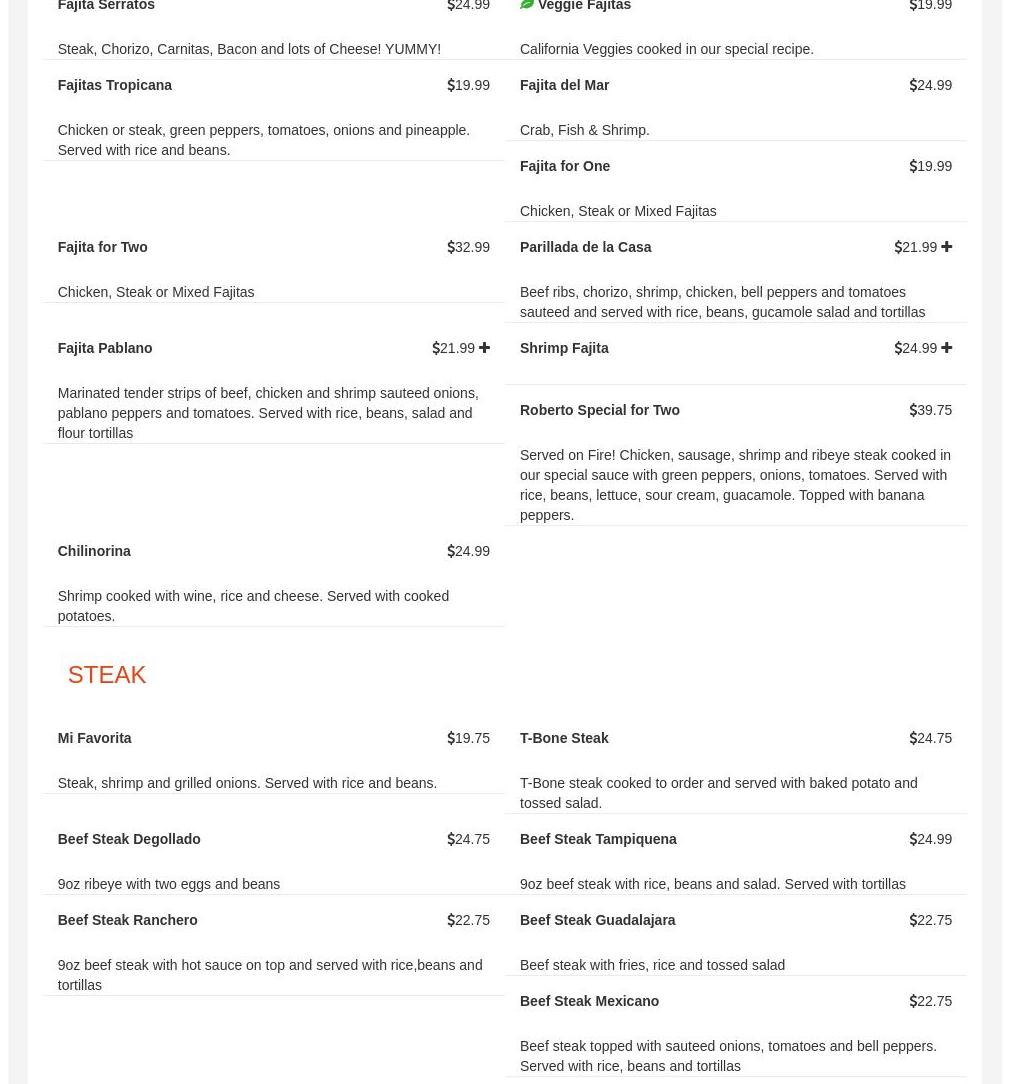 Fajita Serratos $24.99

Steak, Chorizo, Carnitas, Bacon and lots of Cheese! YUMMY!

Fajitas Tropicana $19.99

Chicken or steak, green peppers, tomatoes, onions and pineapple. Served with rice and beans.

Fajita for Two $32.99

Chicken, Steak or Mixed Fajitas

Fajita Pablano $21.99

Marinated tender strips of beef, chicken and shrimp sauteed onions, pablano peppers and tomatoes. Served with rice, beans, salad and flour tortillas

Chilinorina $24.99

Shrimp cooked with wine, rice and cheese. Served with cooked potatoes.

Veggie Fajitas $19.99

California Veggies cooked in our special recipe.

Fajita del Mar $24.99

Crab, Fish & Shrimp.

Fajita for One $19.99

Chicken, Steak or Mixed Fajitas

Parillada de la Casa $21.99

Beef ribs, chorizo, shrimp, chicken, bell peppers and tomatoes sauteed and served with rice, beans, gucamole salad and tortillas

Shrimp Fajita $24.99

Roberto Special for Two $39.75

Served on Fire! Chicken, sausage, shrimp and ribeye steak cooked in our special sauce with green peppers, onions, tomatoes. Served with rice, beans, lettuce, sour cream, guacamole. Topped with banana peppers.

STEAK

Mi Favorita $19.75

Steak, shrimp and grilled onions. Served with rice and beans.

Beef Steak Degollado $24.75

9oz ribeye with two eggs and beans

Beef Steak Ranchero $22.75

9oz beef steak with hot sauce on top and served with rice,beans and tortillas

T-Bone Steak $24.75

T-Bone steak cooked to order and served with baked potato and tossed salad.

Beef Steak Tampiquena $24.99

9oz beef steak with rice, beans and salad. Served with tortillas

Beef Steak Guadalajara $22.75

Beef steak with fries, rice and tossed salad

Beef Steak Mexicano $22.75

Beef steak topped with sauteed onions, tomatoes and bell peppers. Served with rice, beans and tortillas